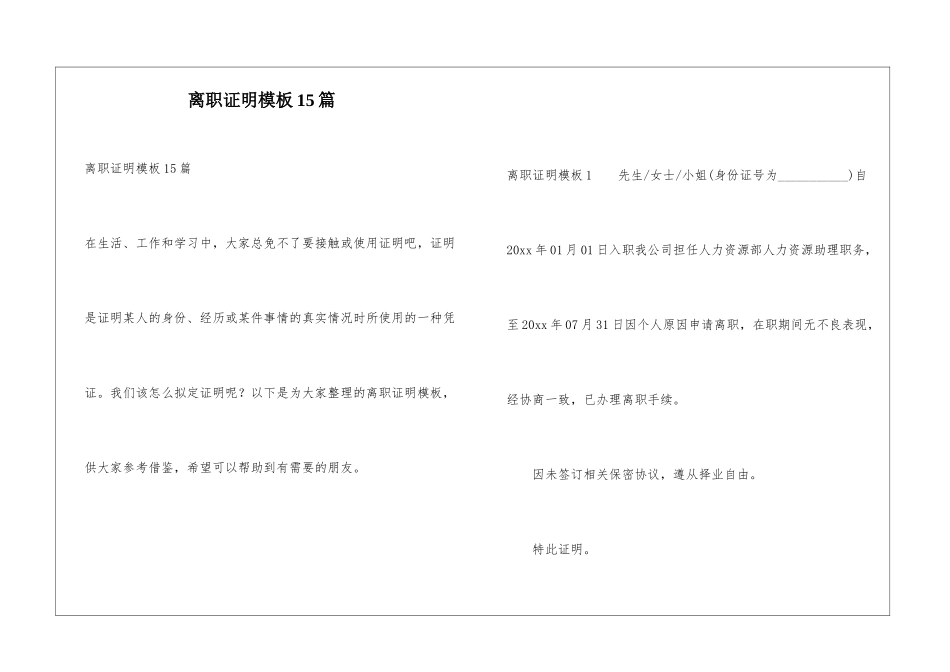 离职证明模板15篇

离职证明模板15篇

在生活、工作和学习中，大家总免不了要接触或使用证明吧，证明是证明某人的身份、经历或某件事情的真实情况时所使用的一种凭证。我们该怎么拟定证明呢？以下是为大家整理的离职证明模板，供大家参考借鉴，希望可以帮助到有需要的朋友。

离职证明模板1　　先生/女士/小姐(身份证号为___________)自20xx年01月01日入职我公司担任人力资源部人力资源助理职务，至20xx年07月31日因个人原因申请离职，在职期间无不良表现，经协商一致，已办理离职手续。

因未签订相关保密协议，遵从择业自由。

特此证明。